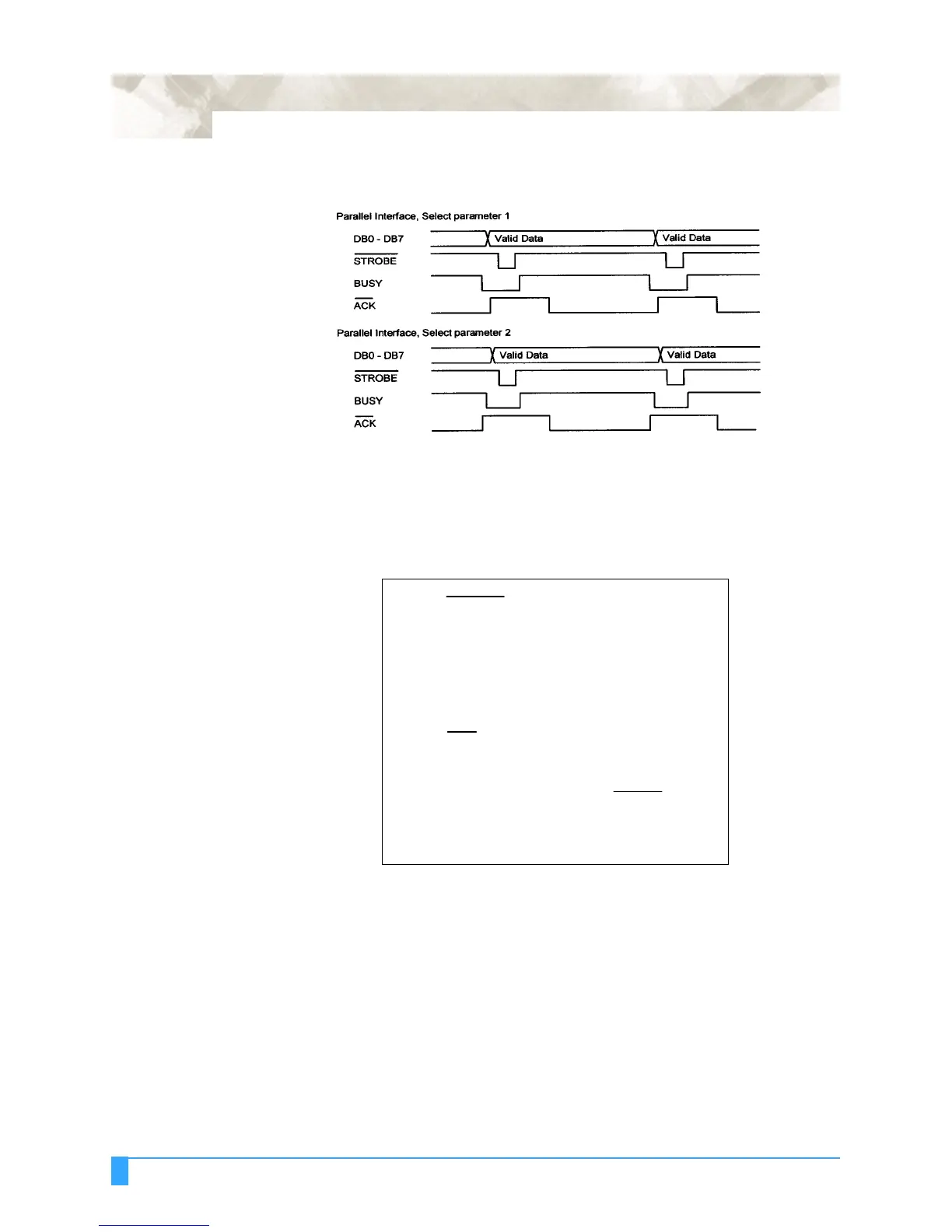 Parallel Interface, Select parameter 1

DB0 - DB7

Valid Data

Valid Data

$\overline{STROBE}$

BUSY

$\overline{ACK}$

Parallel Interface, Select parameter 2

DB0 - DB7

Valid Data

Valid Data

$\overline{STROBE}$

BUSY

$\overline{ACK}$